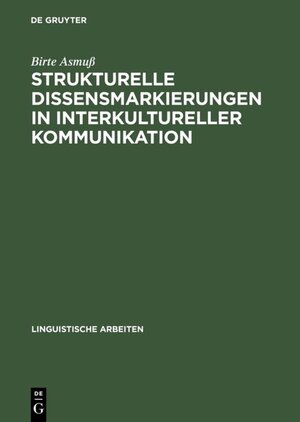 DE GRUYTER

Birte Asmuß

STRUKTURELLE DISSENSMARKIERUNGEN IN INTERKULTURELLER KOMMUNIKATION

LINGUISTISCHE ARBEITEN

DE G